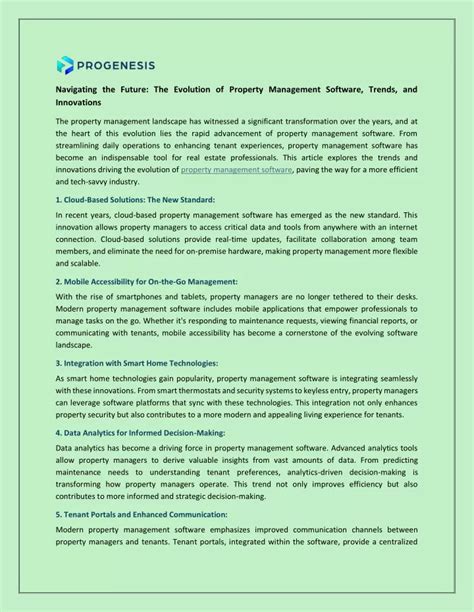 PROGENESIS

Navigating the Future: The Evolution of Property Management Software, Trends, and Innovations

The property management landscape has witnessed a significant transformation over the years, and at the heart of this evolution lies the rapid advancement of property management software. From streamlining daily operations to enhancing tenant experiences, property management software has become an indispensable tool for real estate professionals. This article explores the trends and innovations driving the evolution of property management software, paving the way for a more efficient and tech-savvy industry.

1. Cloud-Based Solutions: The New Standard:

In recent years, cloud-based property management software has emerged as the new standard. This innovation allows property managers to access critical data and tools from anywhere with an internet connection. Cloud-based solutions provide real-time updates, facilitate collaboration among team members, and eliminate the need for on-premise hardware, making property management more flexible and scalable.

2. Mobile Accessibility for On-the-Go Management:

With the rise of smartphones and tablets, property managers are no longer tethered to their desks. Modern property management software includes mobile applications that empower professionals to manage tasks on the go. Whether it's responding to maintenance requests, viewing financial reports, or communicating with tenants, mobile accessibility has become a cornerstone of the evolving software landscape.

3. Integration with Smart Home Technologies:

As smart home technologies gain popularity, property management software is integrating seamlessly with these innovations. From smart thermostats and security systems to keyless entry, property managers can leverage software platforms that sync with these technologies. This integration not only enhances property security but also contributes to a more modern and appealing living experience for tenants.

4. Data Analytics for Informed Decision-Making:

Data analytics has become a driving force in property management software. Advanced analytics tools allow property managers to derive valuable insights from vast amounts of data. From predicting maintenance needs to understanding tenant preferences, analytics-driven decision-making is transforming how property managers operate. This trend not only improves efficiency but also contributes to more informed and strategic decision-making.

5. Tenant Portals and Enhanced Communication:

Modern property management software emphasizes improved communication channels between property managers and tenants. Tenant portals, integrated within the software, provide a centralized